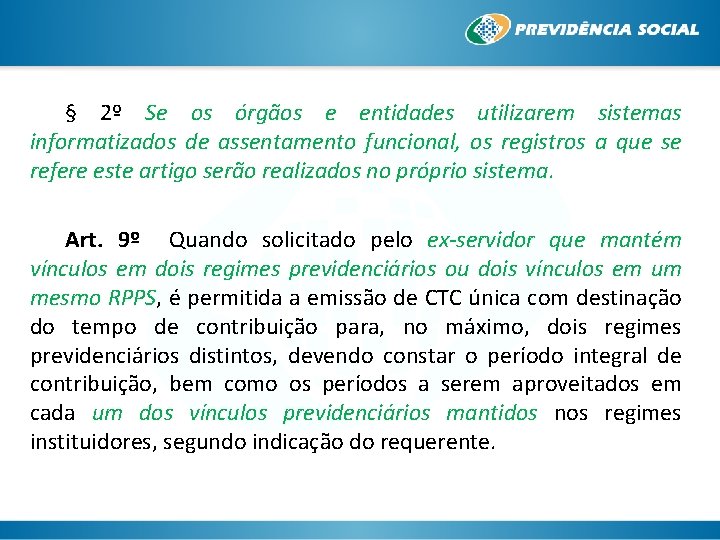 PREVIDÊNCIA SOCIAL

§ 2º Se os órgãos e entidades utilizarem sistemas informatizados de assentamento funcional, os registros a que se refere este artigo serão realizados no próprio sistema.

Art. 9º Quando solicitado pelo ex-servidor que mantém vínculos em dois regimes previdenciários ou dois vínculos em um mesmo RPPS, é permitida a emissão de CTC única com destinação do tempo de contribuição para, no máximo, dois regimes previdenciários distintos, devendo constar o período integral de contribuição, bem como os períodos a serem aproveitados em cada um dos vínculos previdenciários mantidos nos regimes instituidores, segundo indicação do requerente.